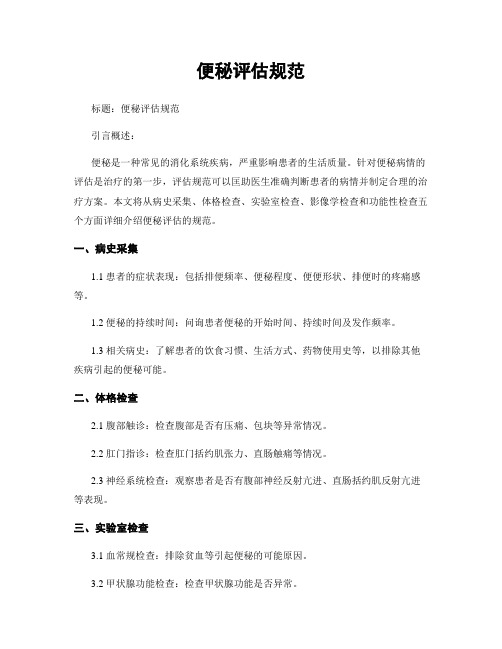 便秘评估规范

标题：便秘评估规范

引言概述：

便秘是一种常见的消化系统疾病，严重影响患者的生活质量。针对便秘病情的评估是治疗的第一步，评估规范可以匡助医生准确判断患者的病情并制定合理的治疗方案。本文将从病史采集、体格检查、实验室检查、影像学检查和功能性检查五个方面详细介绍便秘评估的规范。

一、病史采集

1.1 患者的症状表现：包括排便频率、便秘程度、便便形状、排便时的疼痛感等。

1.2 便秘的持续时间：问询患者便秘的开始时间、持续时间及发作频率。

1.3 相关病史：了解患者的饮食习惯、生活方式、药物使用史等，以排除其他疾病引起的便秘可能。

二、体格检查

2.1 腹部触诊：检查腹部是否有压痛、包块等异常情况。

2.2 肛门指诊：检查肛门括约肌张力、直肠触痛等情况。

2.3 神经系统检查：观察患者是否有腹部神经反射亢进、直肠括约肌反射亢进等表现。

三、实验室检查

3.1 血常规检查：排除贫血等引起便秘的可能原因。

3.2 甲状腺功能检查：检查甲状腺功能是否异常。